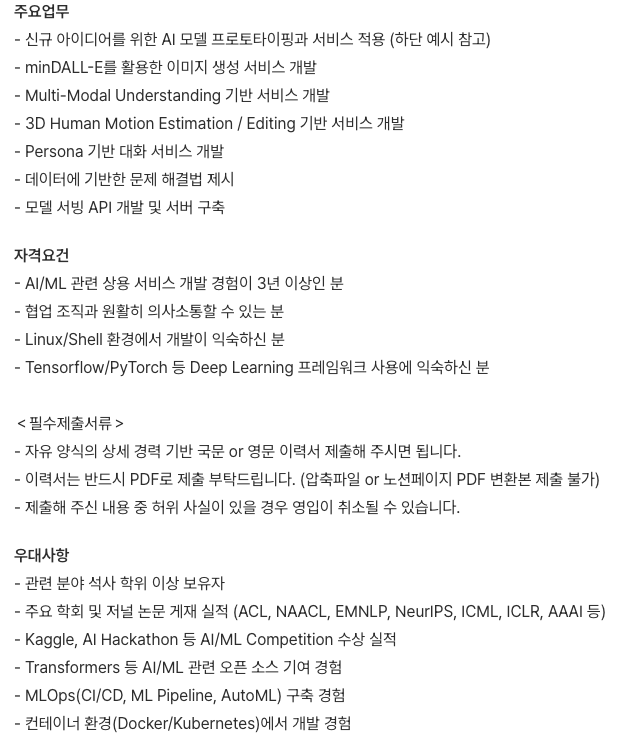 주요업무
- 신규 아이디어를 위한 AI 모델 프로토타이핑과 서비스 적용 (하단 예시 참고)
- minDALL-E를 활용한 이미지 생성 서비스 개발
- Multi-Modal Understanding 기반 서비스 개발
- 3D Human Motion Estimation / Editing 기반 서비스 개발
- Persona 기반 대화 서비스 개발
- 데이터에 기반한 문제 해결법 제시
- 모델 서빙 API 개발 및 서버 구축

자격요건
- AI/ML 관련 상용 서비스 개발 경험이 3년 이상인 분
- 협업 조직과 원활히 의사소통할 수 있는 분
- Linux/Shell 환경에서 개발이 익숙하신 분
- Tensorflow/PyTorch 등 Deep Learning 프레임워크 사용에 익숙하신 분

< 필수제출서류 >
- 자유 양식의 상세 경력 기반 국문 or 영문 이력서 제출해 주시면 됩니다.
- 이력서는 반드시 PDF로 제출 부탁드립니다. (압축파일 or 노션페이지 PDF 변환본 제출 불가)
- 제출해 주신 내용 중 허위 사실이 있을 경우 영입이 취소될 수 있습니다.

우대사항
- 관련 분야 석사 학위 이상 보유자
- 주요 학회 및 저널 논문 게재 실적 (ACL, NAACL, EMNLP, NeurIPS, ICML, ICLR, AAAI 등)
- Kaggle, AI Hackathon 등 AI/ML Competition 수상 실적
- Transformers 등 AI/ML 관련 오픈 소스 기여 경험
- MLOps(CI/CD, ML Pipeline, AutoML) 구축 경험
- 컨테이너 환경(Docker/Kubernetes)에서 개발 경험